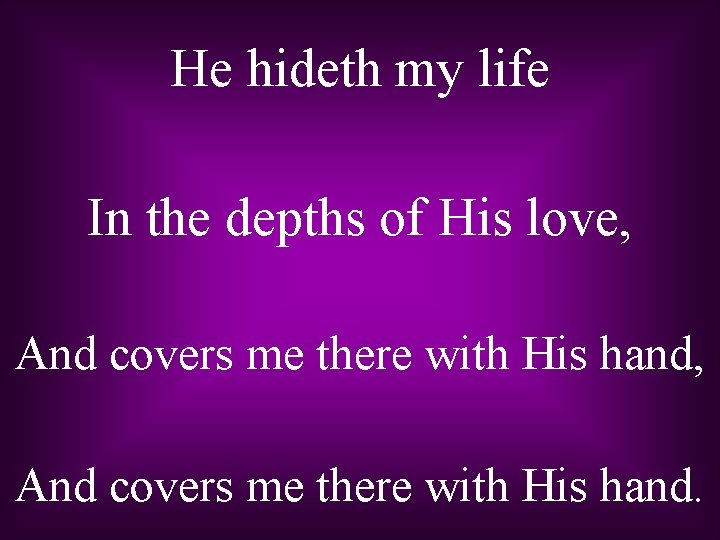 He hideth my life

In the depths of His love,

And covers me there with His hand,

And covers me there with His hand.